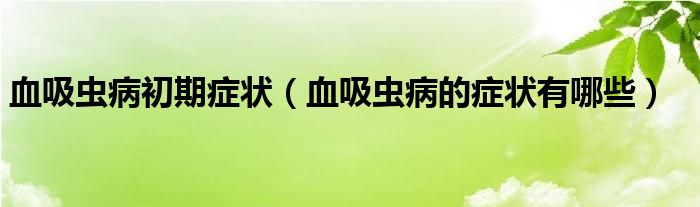 血吸虫病初期症状（血吸虫病的症状有哪些）